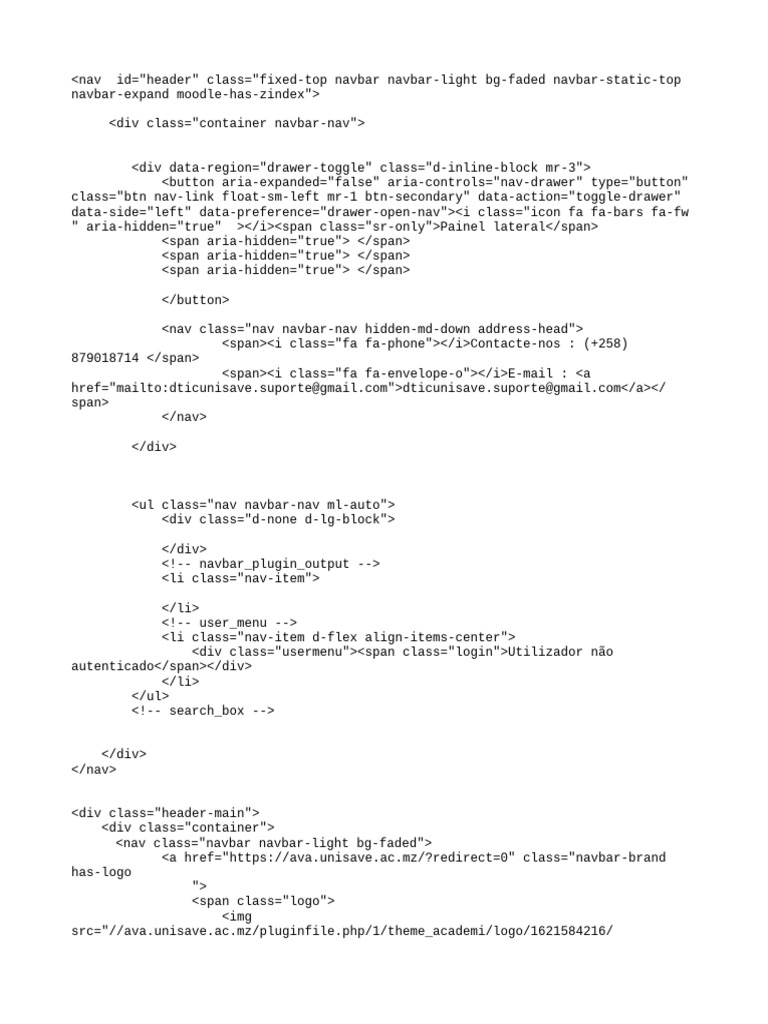 <nav  id="header" class="fixed-top navbar navbar-light bg-faded navbar-static-top navbar-expand moodle-has-zindex">

     <div class="container navbar-nav">

        <div data-region="drawer-toggle" class="d-inline-block mr-3">
            <button aria-expanded="false" aria-controls="nav-drawer" type="button" class="btn nav-link float-sm-left mr-1 btn-secondary" data-action="toggle-drawer" data-side="left" data-preference="drawer-open-nav"><i class="icon fa fa-bars fa-fw " aria-hidden="true"  ></i><span class="sr-only">Painel lateral</span>
            <span aria-hidden="true"> </span>
            <span aria-hidden="true"> </span>
            <span aria-hidden="true"> </span>

            </button>

            <nav class="nav navbar-nav hidden-md-down address-head">
                    <span><i class="fa fa-phone"></i>Contacte-nos : (+258) 879018714 </span>
                    <span><i class="fa fa-envelope-o"></i>E-mail : <a href="mailto:dticunisave.suporte@gmail.com">dticunisave.suporte@gmail.com</a></span>
            </nav>

        </div>

        <ul class="nav navbar-nav ml-auto">
            <div class="d-none d-lg-block">

            </div>
            <!-- navbar_plugin_output -->
            <li class="nav-item">

            </li>
            <!-- user_menu -->
            <li class="nav-item d-flex align-items-center">
                <div class="usermenu"><span class="login">Utilizador não autenticado</span></div>
            </li>
        </ul>
        <!-- search_box -->

    </div>
</nav>

<div class="header-main">
    <div class="container">
      <nav class="navbar navbar-light bg-faded">
            <a href="https://ava.unisave.ac.mz/?redirect=0" class="navbar-brand has-logo
                ">
                <span class="logo">
                    <img src="//ava.unisave.ac.mz/pluginfile.php/1/theme_academi/logo/1621584216/